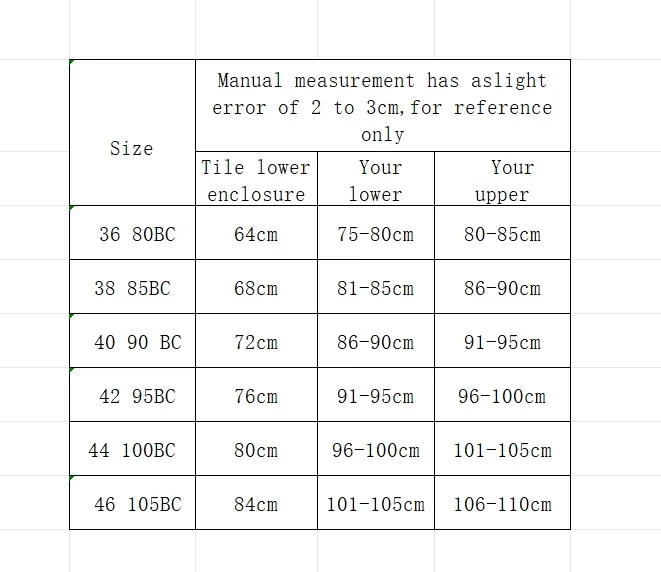 | Size | Manual measurement has aslight error of 2 to 3cm,for reference only | | |
|---|---|---|---|
| | Tile lower enclosure | Your lower | Your upper |
| 36 80BC | 64cm | 75-80cm | 80-85cm |
| 38 85BC | 68cm | 81-85cm | 86-90cm |
| 40 90 BC | 72cm | 86-90cm | 91-95cm |
| 42 95BC | 76cm | 91-95cm | 96-100cm |
| 44 100BC | 80cm | 96-100cm | 101-105cm |
| 46 105BC | 84cm | 101-105cm | 106-110cm |